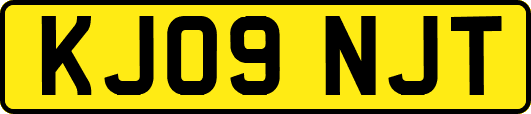 KJ09 NJT